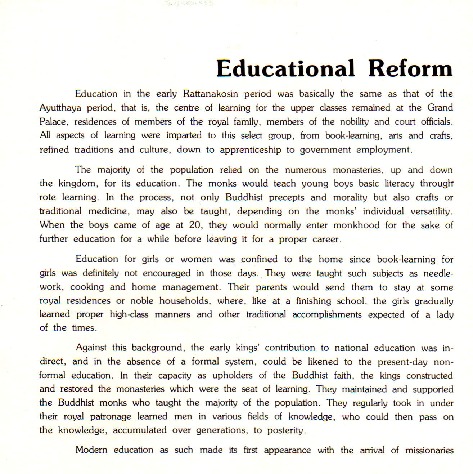 Educational Reform

Education in the early Rattanakosin period was basically the same as that of the Ayutthaya period, that is, the centre of learning for the upper classes remained at the Grand Palace, residences of members of the royal family, members of the nobility and court officials. All aspects of learning were imparted to this select group, from book-learning, arts and crafts, refined traditions and culture, down to apprenticeship to government employment.

The majority of the population relied on the numerous monasteries, up and down the kingdom, for its education. The monks would teach young boys basic literacy through rote learning. In the process, not only Buddhist precepts and morality but also crafts or traditional medicine, may also be taught, depending on the monks' individual versatility. When the boys came of age at 20, they would normally enter monkhood for the sake of further education for a while before leaving it for a proper career.

Education for girls or women was confined to the home since book-learning for girls was definitely not encouraged in those days. They were taught such subjects as needlework, cooking and home management. Their parents would send them to stay at some royal residences or noble households, where, like at a finishing school, the girls gradually learned proper high-class manners and other traditional accomplishments expected of a lady of the times.

Against this background, the early kings' contribution to national education was indirect, and in the absence of a formal system, could be likened to the present-day non-formal education. In their capacity as upholders of the Buddhist faith, the kings constructed and restored the monasteries which were the seat of learning. They maintained and supported the Buddhist monks who taught the majority of the population. They regularly took in under their royal patronage learned men in various fields of knowledge, who could then pass on the knowledge, accumulated over generations, to posterity.

Modern education as such made its first appearance with the arrival of missionaries